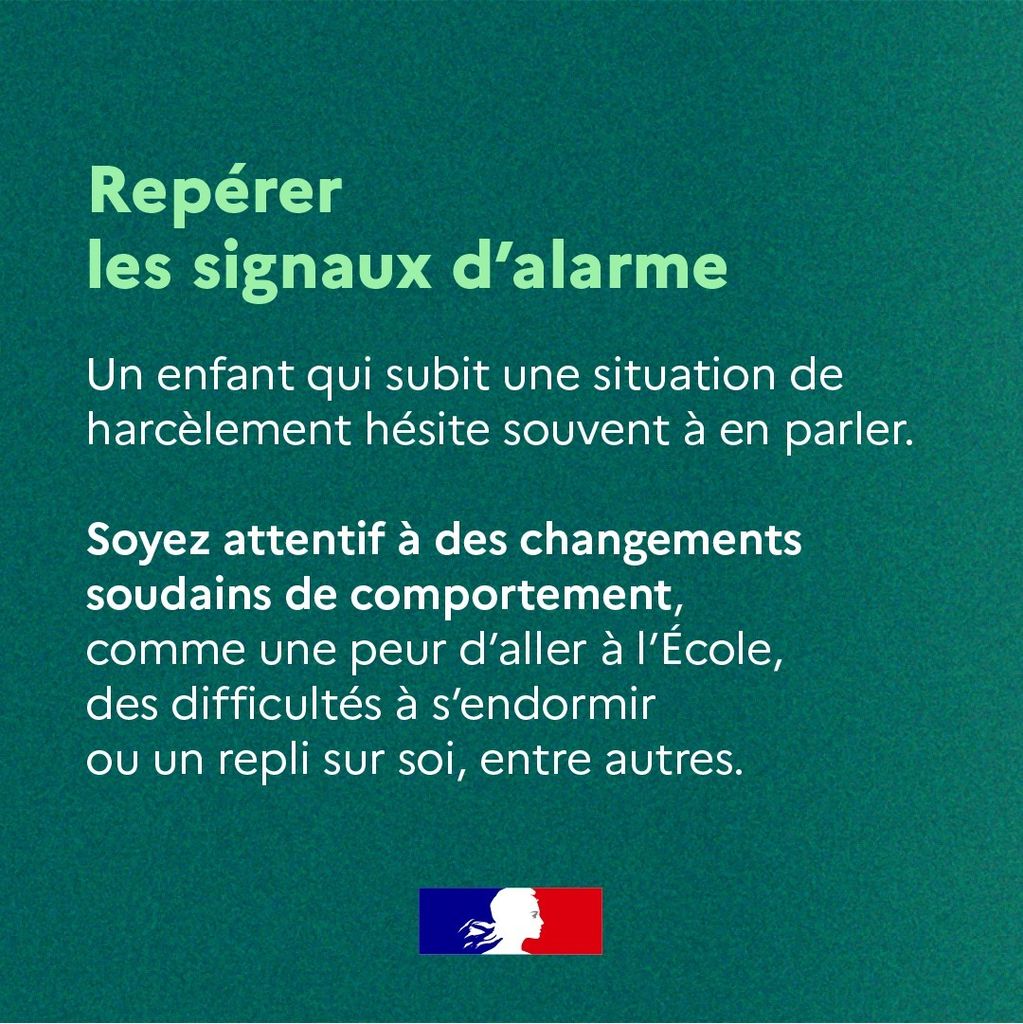 Repérer
les signaux d'alarme

Un enfant qui subit une situation de harcèlement hésite souvent à en parler.

Soyez attentif à des changements soudains de comportement, comme une peur d'aller à l'École, des difficultés à s'endormir ou un repli sur soi, entre autres.